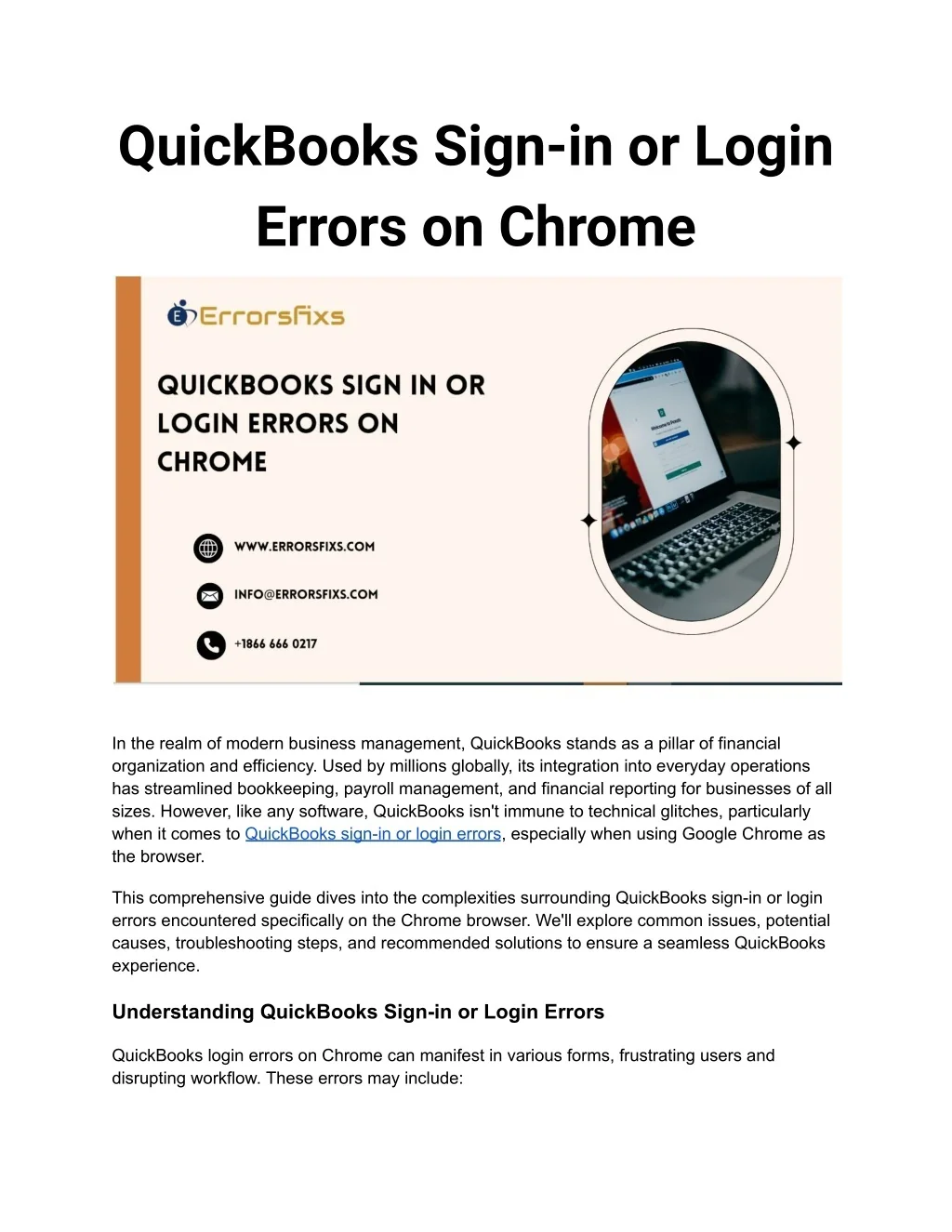 QuickBooks Sign-in or Login Errors on Chrome

Errorsfixs

QUICKBOOKS SIGN IN OR LOGIN ERRORS ON CHROME

WWW.ERRORSFIXS.COM

INFO@ERRORSFIXS.COM

+1866 666 0217

In the realm of modern business management, QuickBooks stands as a pillar of financial organization and efficiency. Used by millions globally, its integration into everyday operations has streamlined bookkeeping, payroll management, and financial reporting for businesses of all sizes. However, like any software, QuickBooks isn't immune to technical glitches, particularly when it comes to QuickBooks sign-in or login errors, especially when using Google Chrome as the browser.

This comprehensive guide dives into the complexities surrounding QuickBooks sign-in or login errors encountered specifically on the Chrome browser. We'll explore common issues, potential causes, troubleshooting steps, and recommended solutions to ensure a seamless QuickBooks experience.

Understanding QuickBooks Sign-in or Login Errors

QuickBooks login errors on Chrome can manifest in various forms, frustrating users and disrupting workflow. These errors may include: